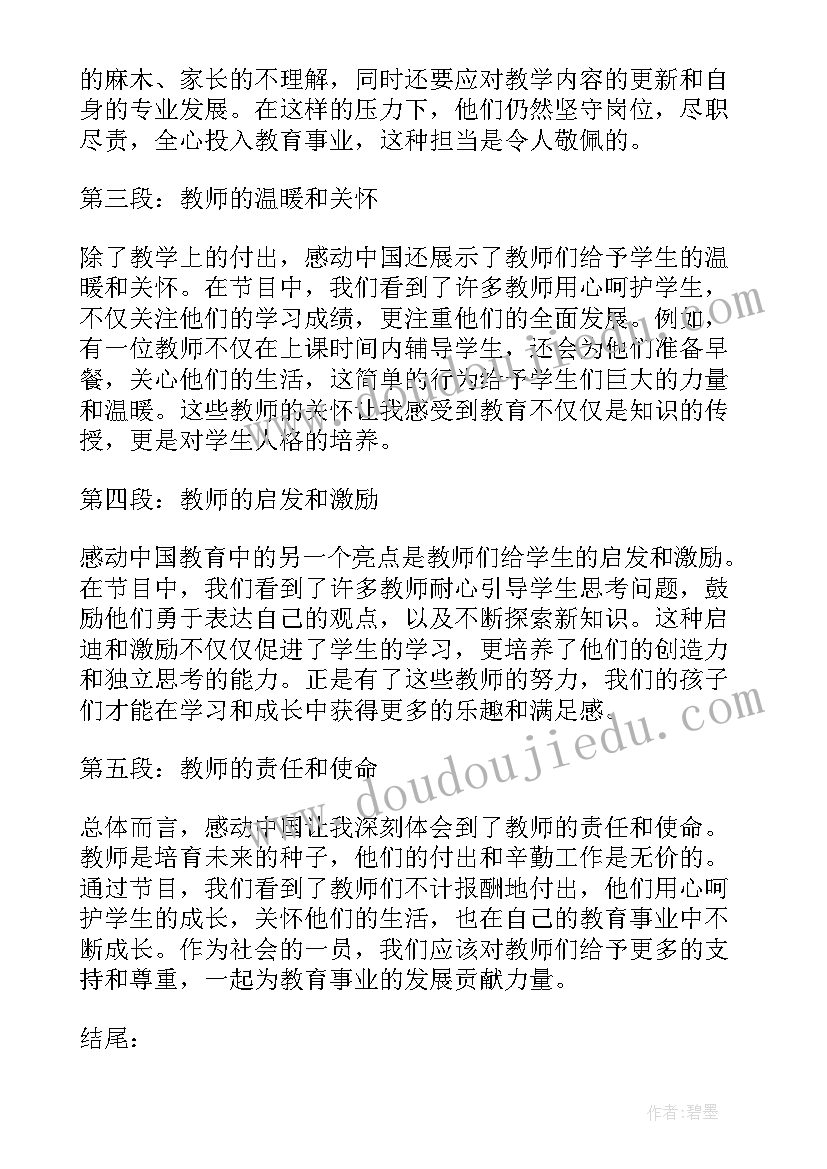 的麻木、家长的不理解，同时还要应对教学内容的更新和自身的专业发展。在这样的压力下，他们仍然坚守岗位，尽职尽责，全心投入教育事业，这种担当是令人敬佩的。

第三段：教师的温暖和关怀

除了教学上的付出，感动中国还展示了教师们给予学生的温暖和关怀。在节目中，我们看到了许多教师用心呵护学生，不仅关注他们的学习成绩，更注重他们的全面发展。例如，有一位教师不仅在上课时间内辅导学生，还会为他们准备早餐，关心他们的生活，这简单的行为给予学生们巨大的力量和温暖。这些教师的关怀让我感受到教育不仅仅是知识的传授，更是对学生人格的培养。

第四段：教师的启发和激励

感动中国教育中的另一个亮点是教师们给学生的启发和激励。在节目中，我们看到了许多教师耐心引导学生思考问题，鼓励他们勇于表达自己的观点，以及不断探索新知识。这种启迪和激励不仅仅促进了学生的学习，更培养了他们的创造力和独立思考的能力。正是有了这些教师的努力，我们的孩子们才能在学习和成长中获得更多的乐趣和满足感。

第五段：教师的责任和使命

总体而言，感动中国让我深刻体会到了教师的责任和使命。教师是培育未来的种子，他们的付出和辛勤工作是无价的。通过节目，我们看到了教师们不计报酬地付出，他们用心呵护学生的成长，关怀他们的生活，也在自己的教育事业中不断成长。作为社会的一员，我们应该对教师们给予更多的支持和尊重，一起为教育事业的发展贡献力量。

结尾：

www.doudoujiedu.com

作者:碧墨